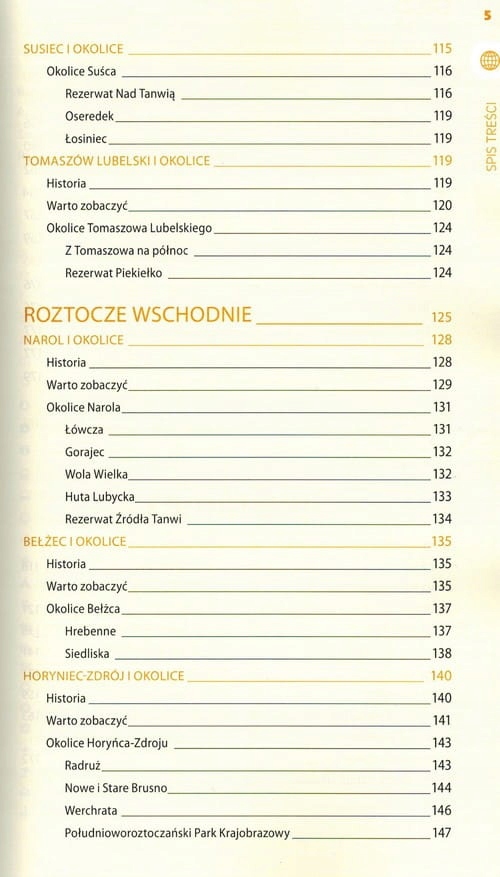 5

SPIS TREŚCI

SUSIEC I OKOLICE 115
Okolice Suśca 116
Rezerwat Nad Tanwią 116
Oseredek 119
Łosiniec 119
TOMASZÓW LUBELSKI I OKOLICE 119
Historia 119
Warto zobaczyć 120
Okolice Tomaszowa Lubelskiego 124
Z Tomaszowa na północ 124
Rezerwat Piekiełko 124

ROZTOCZE WSCHODNIE 125
NAROL I OKOLICE 128
Historia 128
Warto zobaczyć 129
Okolice Narola 131
Łówcza 131
Gorajec 132
Wola Wielka 132
Huta Lubycka 133
Rezerwat Źródła Tanwi 134
BEŁŻEC I OKOLICE 135
Historia 135
Warto zobaczyć 135
Okolice Bełżca 137
Hrebenne 137
Siedliska 138
HORYNIEC-ZDRÓJ I OKOLICE 140
Historia 140
Warto zobaczyć 141
Okolice Horyńca-Zdroju 143
Radruż 143
Nowe i Stare Brusno 144
Werchrata 146
Południoworoztoczański Park Krajobrazowy 147